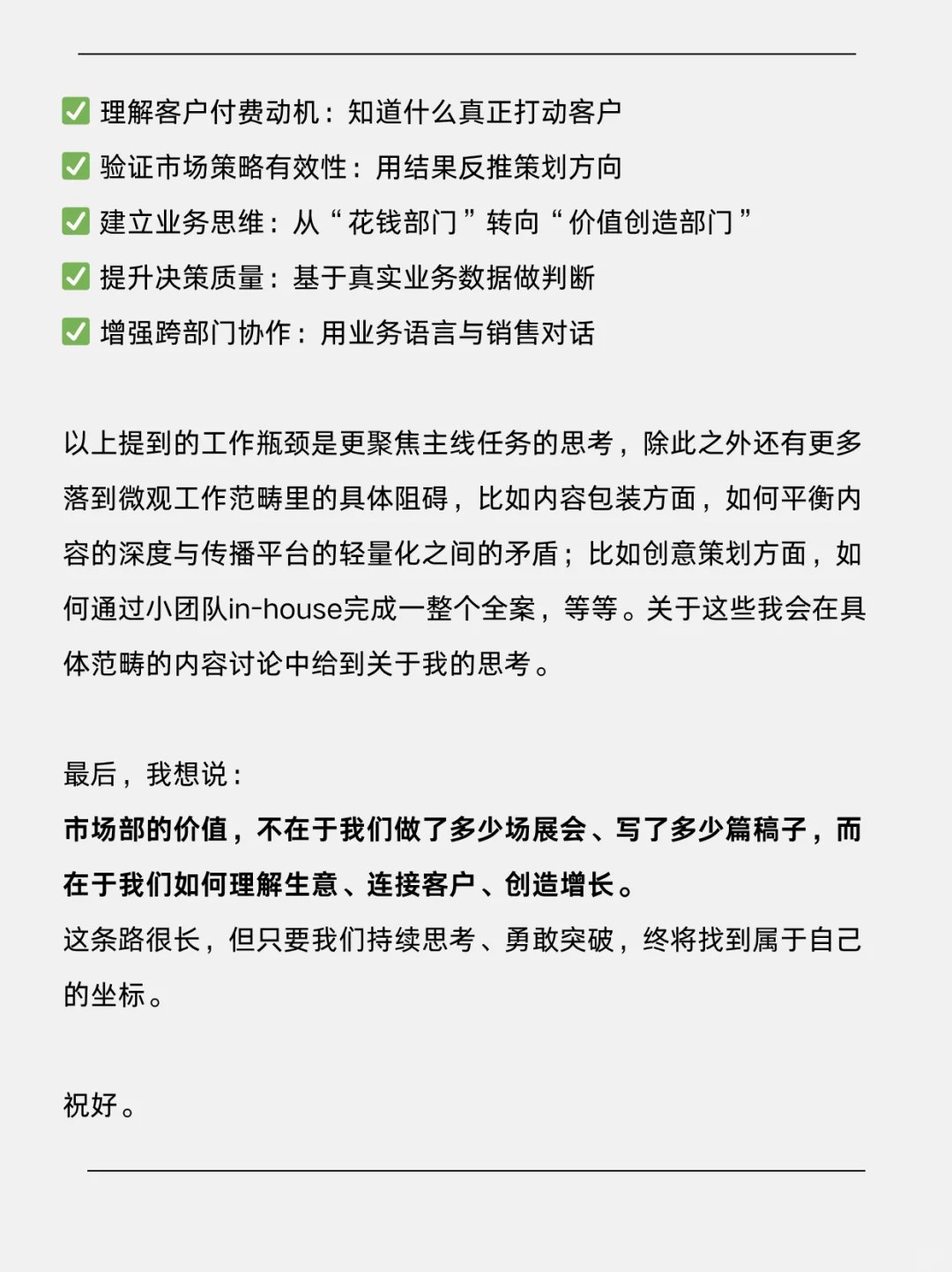 ✅ 理解客户付费动机：知道什么真正打动客户
✅ 验证市场策略有效性：用结果反推策划方向
✅ 建立业务思维：从“花钱部门”转向“价值创造部门”
✅ 提升决策质量：基于真实业务数据做判断
✅ 增强跨部门协作：用业务语言与销售对话

以上提到的工作瓶颈是更聚焦主线任务的思考，除此之外还有更多落到微观工作范畴里的具体阻碍，比如内容包装方面，如何平衡内容的深度与传播平台的轻量化之间的矛盾；比如创意策划方面，如何通过小团队in-house完成一整个全案，等等。关于这些我会在具体范畴的内容讨论中给到关于我的思考。

最后，我想说：
市场部的价值，不在于我们做了多少场展会、写了多少篇稿子，而在于我们如何理解生意、连接客户、创造增长。
这条路很长，但只要我们持续思考、勇敢突破，终将找到属于自己的坐标。

祝好。